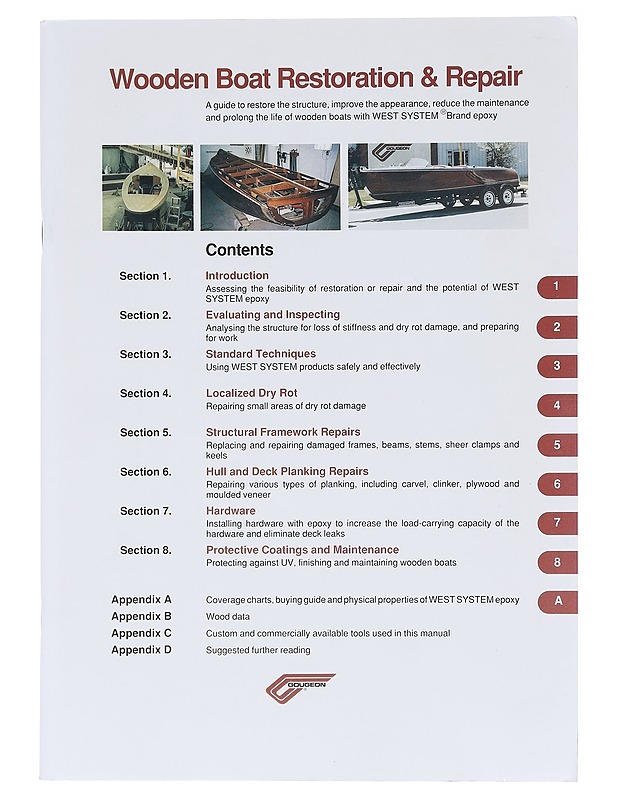 Wooden Boat Restoration & Repair

A guide to restore the structure, improve the appearance, reduce the maintenance and prolong the life of wooden boats with WEST SYSTEM® Brand epoxy

GOUGEON

Contents

Section 1. Introduction
Assessing the feasibility of restoration or repair and the potential of WEST SYSTEM epoxy
1

Section 2. Evaluating and Inspecting
Analysing the structure for loss of stiffness and dry rot damage, and preparing for work
2

Section 3. Standard Techniques
Using WEST SYSTEM products safely and effectively
3

Section 4. Localized Dry Rot
Repairing small areas of dry rot damage
4

Section 5. Structural Framework Repairs
Replacing and repairing damaged frames, beams, stems, sheer clamps and keels
5

Section 6. Hull and Deck Planking Repairs
Repairing various types of planking, including carvel, clinker, plywood and moulded veneer
6

Section 7. Hardware
Installing hardware with epoxy to increase the load-carrying capacity of the hardware and eliminate deck leaks
7

Section 8. Protective Coatings and Maintenance
Protecting against UV, finishing and maintaining wooden boats
8

Appendix A Coverage charts, buying guide and physical properties of WEST SYSTEM epoxy
A

Appendix B Wood data

Appendix C Custom and commercially available tools used in this manual

Appendix D Suggested further reading

GOUGEON